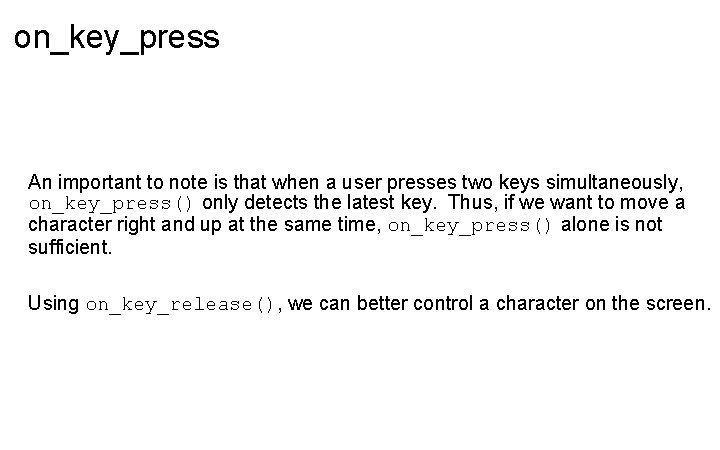 on_key_press

An important to note is that when a user presses two keys simultaneously, on_key_press() only detects the latest key. Thus, if we want to move a character right and up at the same time, on_key_press() alone is not sufficient.

Using on_key_release(), we can better control a character on the screen.